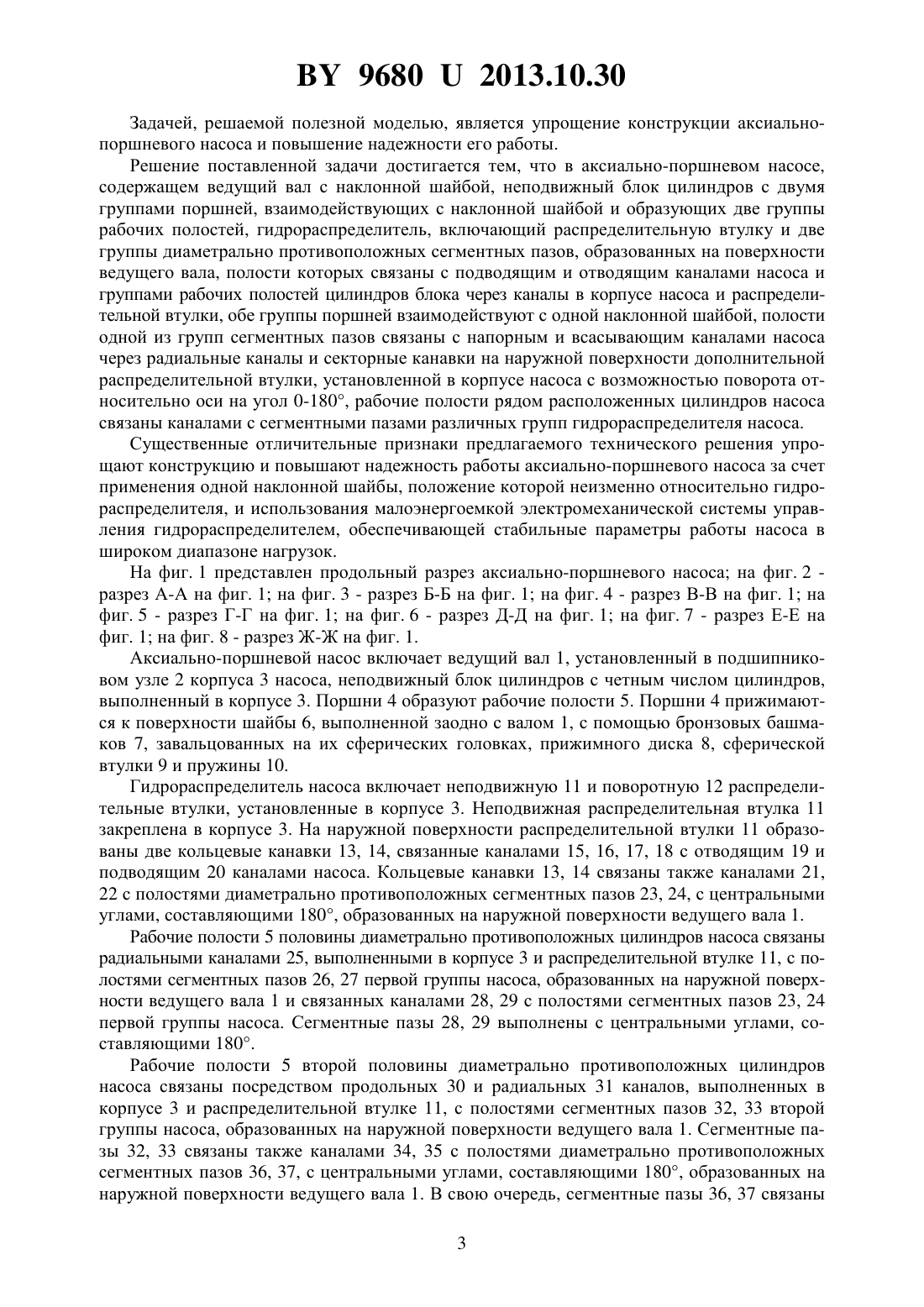 BY 9680 U 2013.10.30

Задачей, решаемой полезной моделью, является упрощение конструкции аксиально-поршневого насоса и повышение надежности его работы.

Решение поставленной задачи достигается тем, что в аксиально-поршневом насосе, содержащем ведущий вал с наклонной шайбой, неподвижный блок цилиндров с двумя группами поршней, взаимодействующих с наклонной шайбой и образующих две группы рабочих полостей, гидрораспределитель, включающий распределительную втулку и две группы диаметрально противоположных сегментных пазов, образованных на поверхности ведущего вала, полости которых связаны с подводящим и отводящим каналами насоса и группами рабочих полостей цилиндров блока через каналы в корпусе насоса и распределительной втулки, обе группы поршней взаимодействуют с одной наклонной шайбой, полости одной из групп сегментных пазов связаны с напорным и всасывающим каналами насоса через радиальные каналы и секторные канавки на наружной поверхности дополнительной распределительной втулки, установленной в корпусе насоса с возможностью поворота относительно оси на угол 0-180°, рабочие полости рядом расположенных цилиндров насоса связаны каналами с сегментными пазами различных групп гидрораспределителя насоса.

Существенные отличительные признаки предлагаемого технического решения упрощают конструкцию и повышают надежность работы аксиально-поршневого насоса за счет применения одной наклонной шайбы, положение которой неизменно относительно гидрораспределителя, и использования малоэнергоемкой электромеханической системы управления гидрораспределителем, обеспечивающей стабильные параметры работы насоса в широком диапазоне нагрузок.

На фиг. 1 представлен продольный разрез аксиально-поршневого насоса; на фиг. 2 - разрез А-А на фиг. 1; на фиг. 3 - разрез Б-Б на фиг. 1; на фиг. 4 - разрез В-В на фиг. 1; на фиг. 5 - разрез Г-Г на фиг. 1; на фиг. 6 - разрез Д-Д на фиг. 1; на фиг. 7 - разрез Е-Е на фиг. 1; на фиг. 8 - разрез Ж-Ж на фиг. 1.

Аксиально-поршневой насос включает ведущий вал 1, установленный в подшипниковом узле 2 корпуса 3 насоса, неподвижный блок цилиндров с четным числом цилиндров, выполненный в корпусе 3. Поршни 4 образуют рабочие полости 5. Поршни 4 прижимаются к поверхности шайбы 6, выполненной заодно с валом 1, с помощью бронзовых башмаков 7, завальцованных на их сферических головках, прижимного диска 8, сферической втулки 9 и пружины 10.

Гидрораспределитель насоса включает неподвижную 11 и поворотную 12 распределительные втулки, установленные в корпусе 3. Неподвижная распределительная втулка 11 закреплена в корпусе 3. На наружной поверхности распределительной втулки 11 образованы две кольцевые канавки 13, 14, связанные каналами 15, 16, 17, 18 с отводящим 19 и подводящим 20 каналами насоса. Кольцевые канавки 13, 14 связаны также каналами 21, 22 с полостями диаметрально противоположных сегментных пазов 23, 24, с центральными углами, составляющими 180°, образованных на наружной поверхности ведущего вала 1.

Рабочие полости 5 половины диаметрально противоположных цилиндров насоса связаны радиальными каналами 25, выполненными в корпусе 3 и распределительной втулке 11, с полостями сегментных пазов 26, 27 первой группы насоса, образованных на наружной поверхности ведущего вала 1 и связанных каналами 28, 29 с полостями сегментных пазов 23, 24 первой группы насоса. Сегментные пазы 28, 29 выполнены с центральными углами, составляющими 180°.

Рабочие полости 5 второй половины диаметрально противоположных цилиндров насоса связаны посредством продольных 30 и радиальных 31 каналов, выполненных в корпусе 3 и распределительной втулке 11, с полостями сегментных пазов 32, 33 второй группы насоса, образованных на наружной поверхности ведущего вала 1. Сегментные пазы 32, 33 связаны также каналами 34, 35 с полостями диаметрально противоположных сегментных пазов 36, 37, с центральными углами, составляющими 180°, образованных на наружной поверхности ведущего вала 1. В свою очередь, сегментные пазы 36, 37 связаны

3